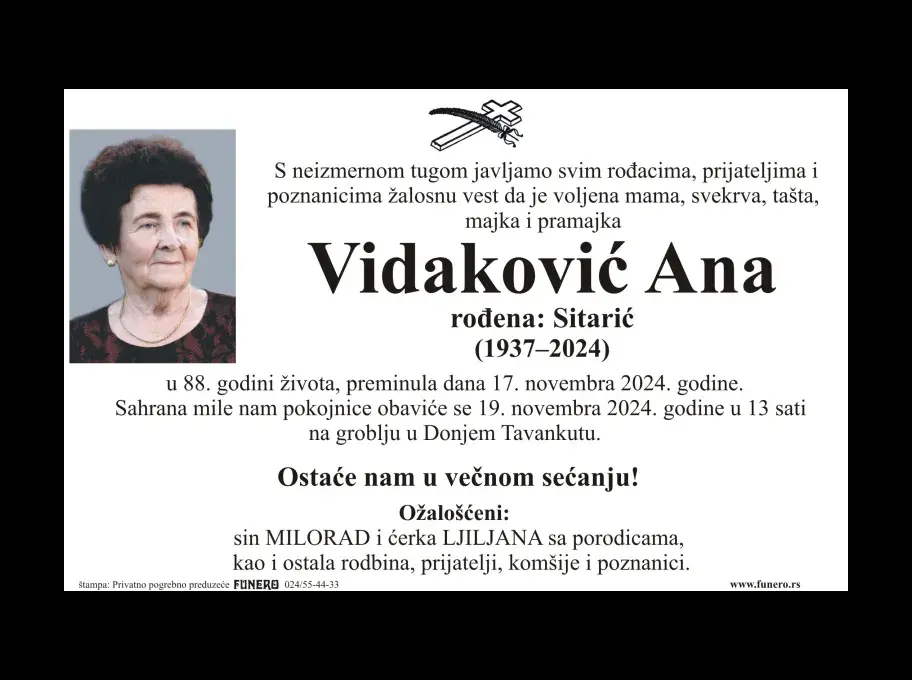 S neizmernom tugom javljamo svim rođacima, prijateljima i poznanicima žalosnu vest da je voljena mama, svekrva, tašta, majka i pramajka

Vidaković Ana

rođena: Sitarić

(1937–2024)

u 88. godini života, preminula dana 17. novembra 2024. godine. Sahrana mile nam pokojnice obaviće se 19. novembra 2024. godine u 13 sati na groblju u Donjem Tavankutu.

Ostaće nam u večnom sećanju!

Ožalošćeni:
sin MILORAD i ćerka LJILJANA sa porodicama,
kao i ostala rodbina, prijatelji, komšije i poznanici.

štampa: Privatno pogrebno preduzeće FUNERO 024/55-44-33

www.funero.rs